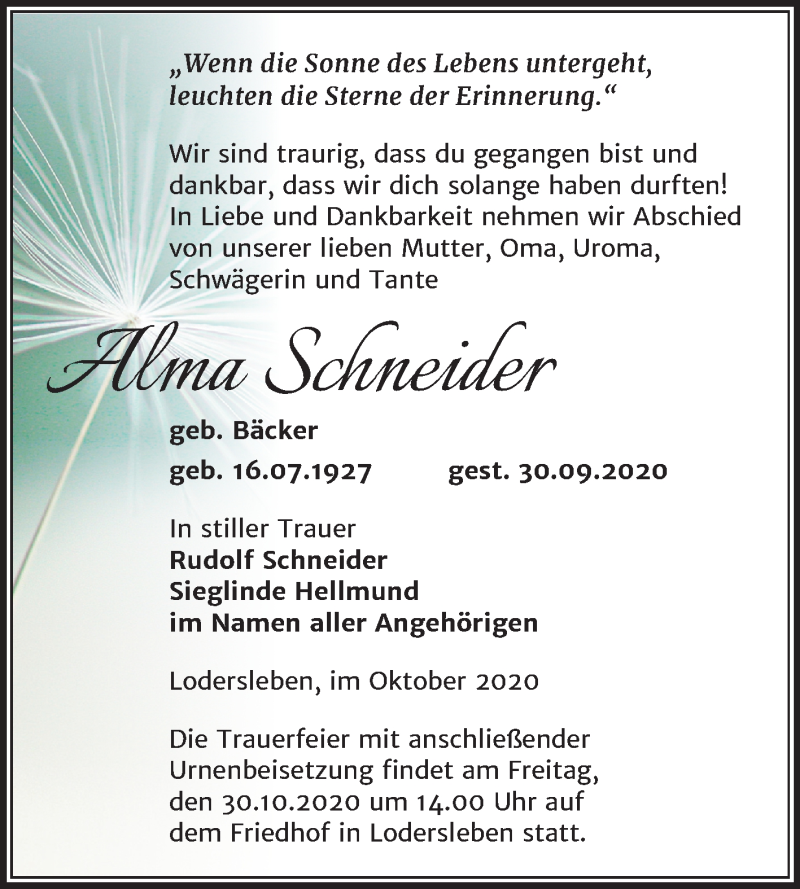 „Wenn die Sonne des Lebens untergeht, leuchten die Sterne der Erinnerung.“

Wir sind traurig, dass du gegangen bist und dankbar, dass wir dich solange haben durften! In Liebe und Dankbarkeit nehmen wir Abschied von unserer lieben Mutter, Oma, Uroma, Schwägerin und Tante

Alma Schneider

geb. Bäcker

geb. 16.07.1927 gest. 30.09.2020

In stiller Trauer
Rudolf Schneider
Sieglinde Hellmund
im Namen aller Angehörigen

Lodersleben, im Oktober 2020

Die Trauerfeier mit anschließender Urnenbeisetzung findet am Freitag, den 30.10.2020 um 14.00 Uhr auf dem Friedhof in Lodersleben statt.